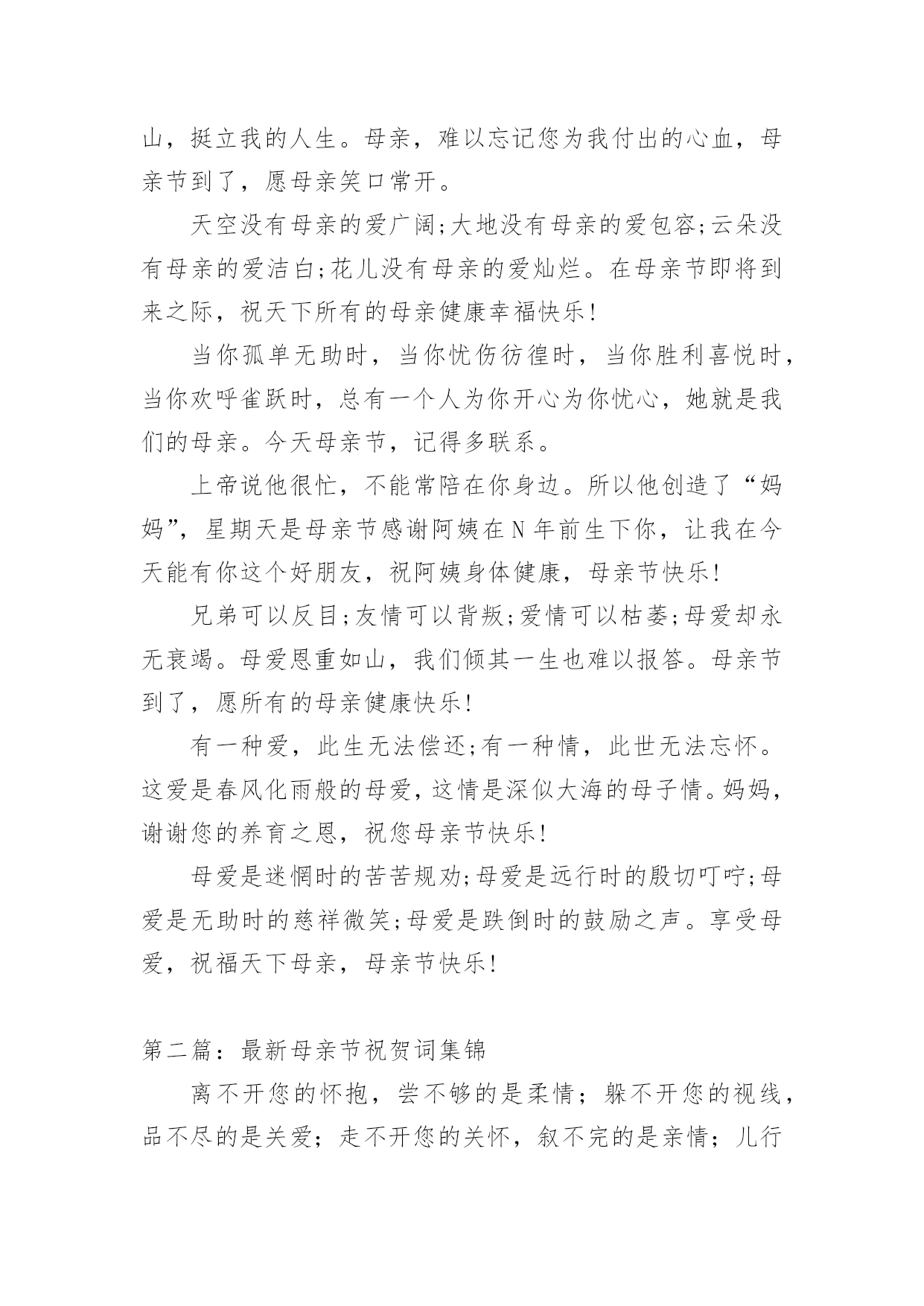 山，挺立我的人生。母亲，难以忘记您为我付出的心血，母亲节到了，愿母亲笑口常开。

天空没有母亲的爱广阔;大地没有母亲的爱包容;云朵没有母亲的爱洁白;花儿没有母亲的爱灿烂。在母亲节即将到来之际，祝天下所有的母亲健康幸福快乐!

当你孤单无助时，当你忧伤彷徨时，当你胜利喜悦时，当你欢呼雀跃时，总有一个人为你开心为你忧心，她就是我们的母亲。今天母亲节，记得多联系。

上帝说他很忙，不能常陪在你身边。所以他创造了“妈妈”，星期天是母亲节感谢阿姨在N年前生下你，让我在今天能有你这个好朋友，祝阿姨身体健康，母亲节快乐!

兄弟可以反目;友情可以背叛;爱情可以枯萎;母爱却永无衰竭。母爱恩重如山，我们倾其一生也难以报答。母亲节到了，愿所有的母亲健康快乐!

有一种爱，此生无法偿还;有一种情，此世无法忘怀。这爱是春风化雨般的母爱，这情是深似大海的母子情。妈妈，谢谢您的养育之恩，祝您母亲节快乐!

母爱是迷惘时的苦苦规劝;母爱是远行时的殷切叮咛;母爱是无助时的慈祥微笑;母爱是跌倒时的鼓励之声。享受母爱，祝福天下母亲，母亲节快乐!

第二篇：最新母亲节祝贺词集锦

离不开您的怀抱，尝不够的是柔情；躲不开您的视线，品不尽的是关爱；走不开您的关怀，叙不完的是亲情；儿行